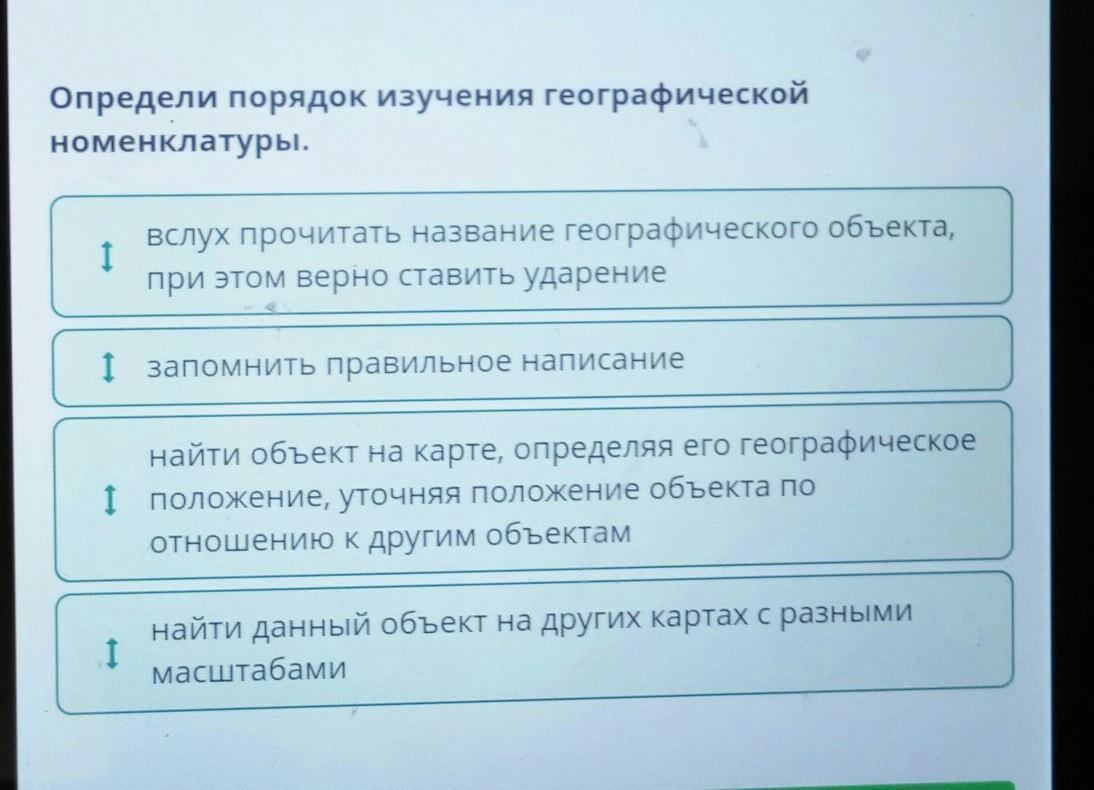 Определи порядок изучения географической номенклатуры.

вслух прочитать название географического объекта, при этом верно ставить ударение

запомнить правильное написание

найти объект на карте, определяя его географическое положение, уточняя положение объекта по отношению к другим объектам

найти данный объект на других картах с разными масштабами